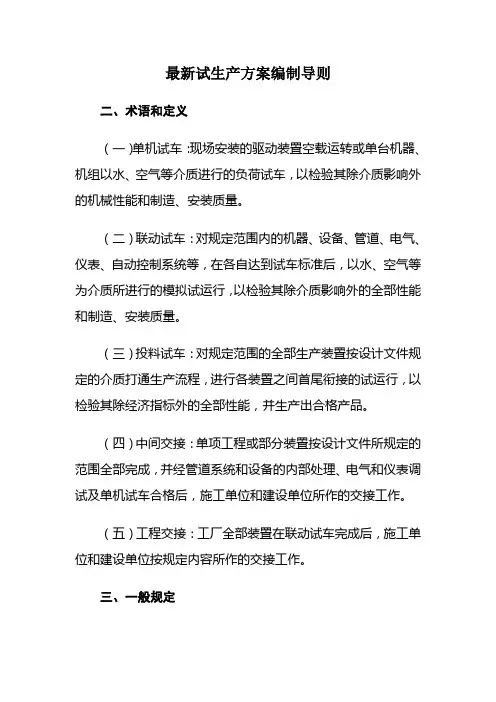 最新试生产方案编制导则

二、术语和定义

（一）单机试车：现场安装的驱动装置空载运转或单台机器、机组以水、空气等介质进行的负荷试车，以检验其除介质影响外的机械性能和制造、安装质量。

（二）联动试车：对规定范围内的机器、设备、管道、电气、仪表、自动控制系统等，在各自达到试车标准后，以水、空气等为介质所进行的模拟试运行，以检验其除介质影响外的全部性能和制造、安装质量。

（三）投料试车：对规定范围的全部生产装置按设计文件规定的介质打通生产流程，进行各装置之间首尾衔接的试运行，以检验其除经济指标外的全部性能，并生产出合格产品。

（四）中间交接：单项工程或部分装置按设计文件所规定的范围全部完成，并经管道系统和设备的内部处理、电气和仪表调试及单机试车合格后，施工单位和建设单位所作的交接工作。

（五）工程交接：工厂全部装置在联动试车完成后，施工单位和建设单位按规定内容所作的交接工作。

三、一般规定